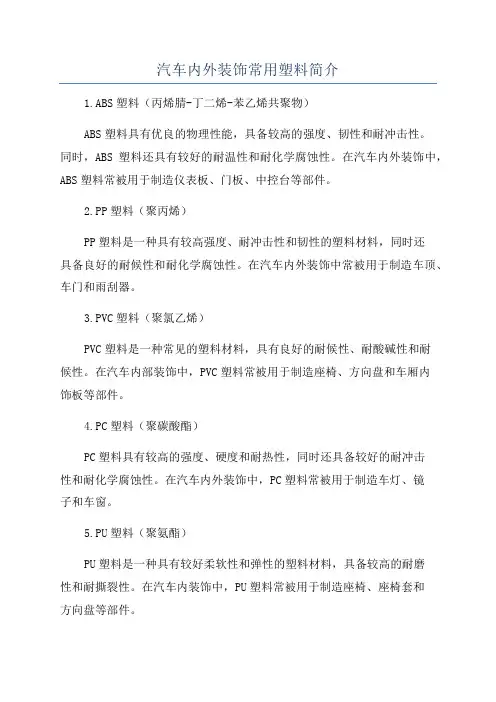 汽车内外装饰常用塑料简介

1.ABS 塑料（丙烯腈-丁二烯-苯乙烯共聚物）

ABS 塑料具有优良的物理性能，具备较高的强度、韧性和耐冲击性。同时，ABS 塑料还具有较好的耐温性和耐化学腐蚀性。在汽车内外装饰中，ABS 塑料常被用于制造仪表板、门板、中控台等部件。

2.PP 塑料（聚丙烯）

PP 塑料是一种具有较高强度、耐冲击性和韧性的塑料材料，同时还具备良好的耐候性和耐化学腐蚀性。在汽车内外装饰中常被用于制造车顶、车门和雨刮器。

3.PVC 塑料（聚氯乙烯）

PVC 塑料是一种常见的塑料材料，具有良好的耐候性、耐酸碱性和耐候性。在汽车内部装饰中，PVC 塑料常被用于制造座椅、方向盘和车厢内饰板等部件。

4.PC 塑料（聚碳酸酯）

PC 塑料具有较高的强度、硬度和耐热性，同时还具备较好的耐冲击性和耐化学腐蚀性。在汽车内外装饰中，PC 塑料常被用于制造车灯、镜子和车窗。

5.PU 塑料（聚氨酯）

PU 塑料是一种具有较好柔软性和弹性的塑料材料，具备较高的耐磨性和耐撕裂性。在汽车内装饰中，PU 塑料常被用于制造座椅、座椅套和方向盘等部件。